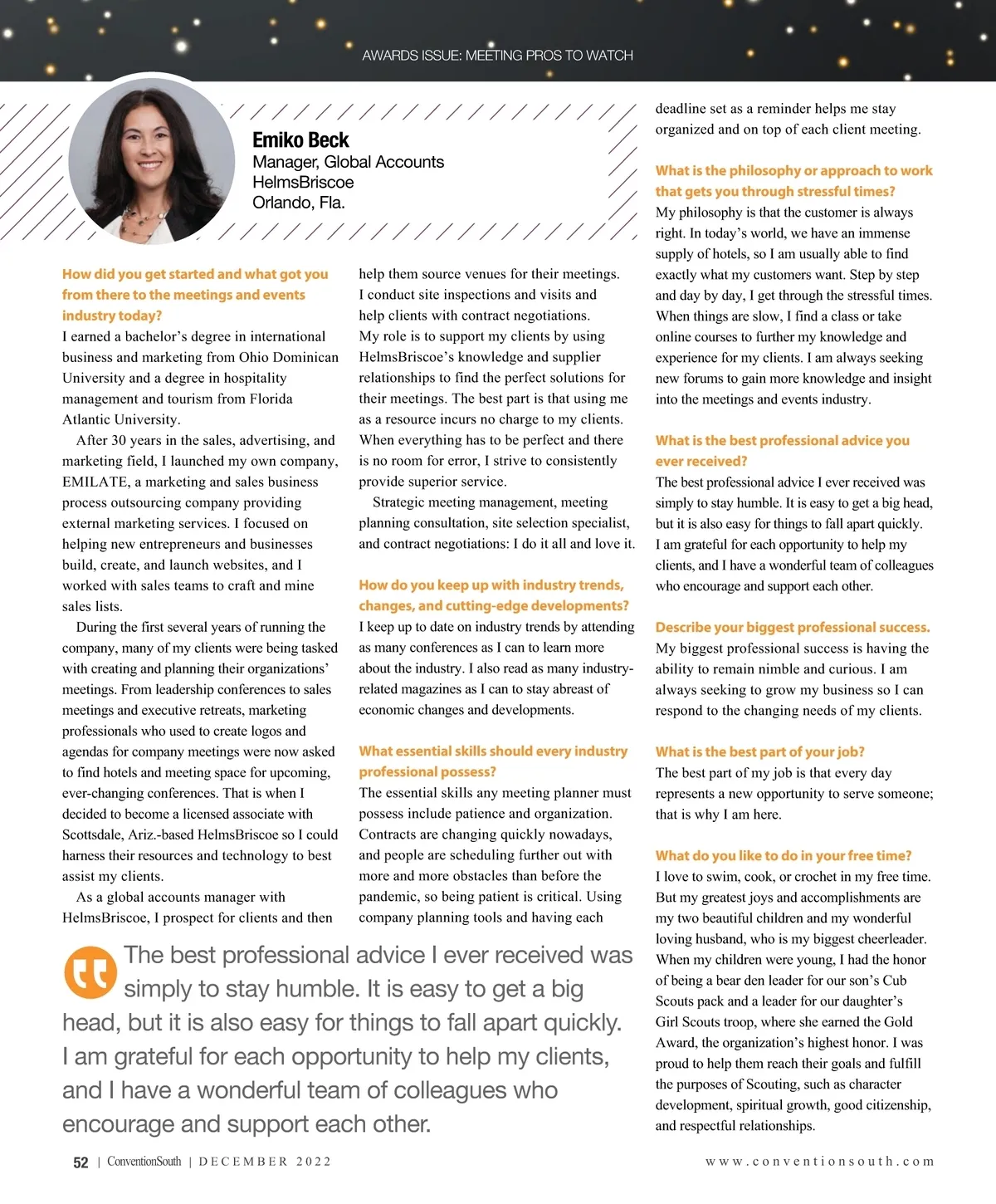 AWARDS ISSUE: MEETING PROS TO WATCH

Emiko Beck
Manager, Global Accounts
HelmsBriscoe
Orlando, Fla.

How did you get started and what got you from there to the meetings and events industry today?
I earned a bachelor's degree in international business and marketing from Ohio Dominican University and a degree in hospitality management and tourism from Florida Atlantic University.

After 30 years in the sales, advertising, and marketing field, I launched my own company, EMILATE, a marketing and sales business process outsourcing company providing external marketing services. I focused on helping new entrepreneurs and businesses build, create, and launch websites, and I worked with sales teams to craft and mine sales lists.

During the first several years of running the company, many of my clients were being tasked with creating and planning their organizations' meetings. From leadership conferences to sales meetings and executive retreats, marketing professionals who used to create logos and agendas for company meetings were now asked to find hotels and meeting space for upcoming, ever-changing conferences. That is when I decided to become a licensed associate with Scottsdale, Ariz.-based HelmsBriscoe so I could harness their resources and technology to best assist my clients.

As a global accounts manager with HelmsBriscoe, I prospect for clients and then help them source venues for their meetings. I conduct site inspections and visits and help clients with contract negotiations. My role is to support my clients by using HelmsBriscoe's knowledge and supplier relationships to find the perfect solutions for their meetings. The best part is that using me as a resource incurs no charge to my clients. When everything has to be perfect and there is no room for error, I strive to consistently provide superior service.

Strategic meeting management, meeting planning consultation, site selection specialist, and contract negotiations: I do it all and love it.

How do you keep up with industry trends, changes, and cutting-edge developments?
I keep up to date on industry trends by attending as many conferences as I can to learn more about the industry. I also read as many industry-related magazines as I can to stay abreast of economic changes and developments.

What essential skills should every industry professional possess?
The essential skills any meeting planner must possess include patience and organization. Contracts are changing quickly nowadays, and people are scheduling further out with more and more obstacles than before the pandemic, so being patient is critical. Using company planning tools and having each deadline set as a reminder helps me stay organized and on top of each client meeting.

What is the philosophy or approach to work that gets you through stressful times?
My philosophy is that the customer is always right. In today's world, we have an immense supply of hotels, so I am usually able to find exactly what my customers want. Step by step and day by day, I get through the stressful times. When things are slow, I find a class or take online courses to further my knowledge and experience for my clients. I am always seeking new forums to gain more knowledge and insight into the meetings and events industry.

What is the best professional advice you ever received?
The best professional advice I ever received was simply to stay humble. It is easy to get a big head, but it is also easy for things to fall apart quickly. I am grateful for each opportunity to help my clients, and I have a wonderful team of colleagues who encourage and support each other.

Describe your biggest professional success.
My biggest professional success is having the ability to remain nimble and curious. I am always seeking to grow my business so I can respond to the changing needs of my clients.

What is the best part of your job?
The best part of my job is that every day represents a new opportunity to serve someone; that is why I am here.

What do you like to do in your free time?
I love to swim, cook, or crochet in my free time. But my greatest joys and accomplishments are my two beautiful children and my wonderful loving husband, who is my biggest cheerleader. When my children were young, I had the honor of being a bear den leader for our son's Cub Scouts pack and a leader for our daughter's Girl Scouts troop, where she earned the Gold Award, the organization's highest honor. I was proud to help them reach their goals and fulfill the purposes of Scouting, such as character development, spiritual growth, good citizenship, and respectful relationships.

The best professional advice I ever received was simply to stay humble. It is easy to get a big head, but it is also easy for things to fall apart quickly. I am grateful for each opportunity to help my clients, and I have a wonderful team of colleagues who encourage and support each other.

52 | ConventionSouth | DECEMBER 2022

www.conventionsouth.com